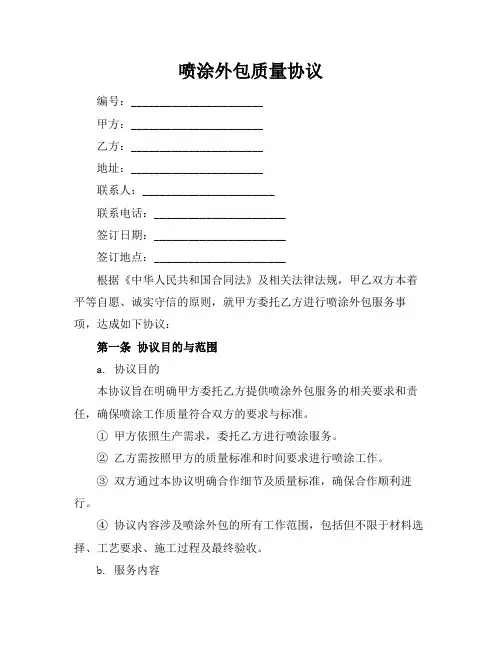 喷涂外包质量协议

编号：________________________

甲方：________________________

乙方：________________________

地址：________________________

联系人：________________________

联系电话：________________________

签订日期：________________________

签订地点：________________________

根据《中华人民共和国合同法》及相关法律法规，甲乙双方本着平等自愿、诚实守信的原则，就甲方委托乙方进行喷涂外包服务事项，达成如下协议：

第一条 协议目的与范围

a. 协议目的

本协议旨在明确甲方委托乙方提供喷涂外包服务的相关要求和责任，确保喷涂工作质量符合双方的要求与标准。

① 甲方依照生产需求，委托乙方进行喷涂服务。

② 乙方需按照甲方的质量标准和时间要求进行喷涂工作。

③ 双方通过本协议明确合作细节及质量标准，确保合作顺利进行。

④ 协议内容涉及喷涂外包的所有工作范围，包括但不限于材料选择、工艺要求、施工过程及最终验收。

b. 服务内容